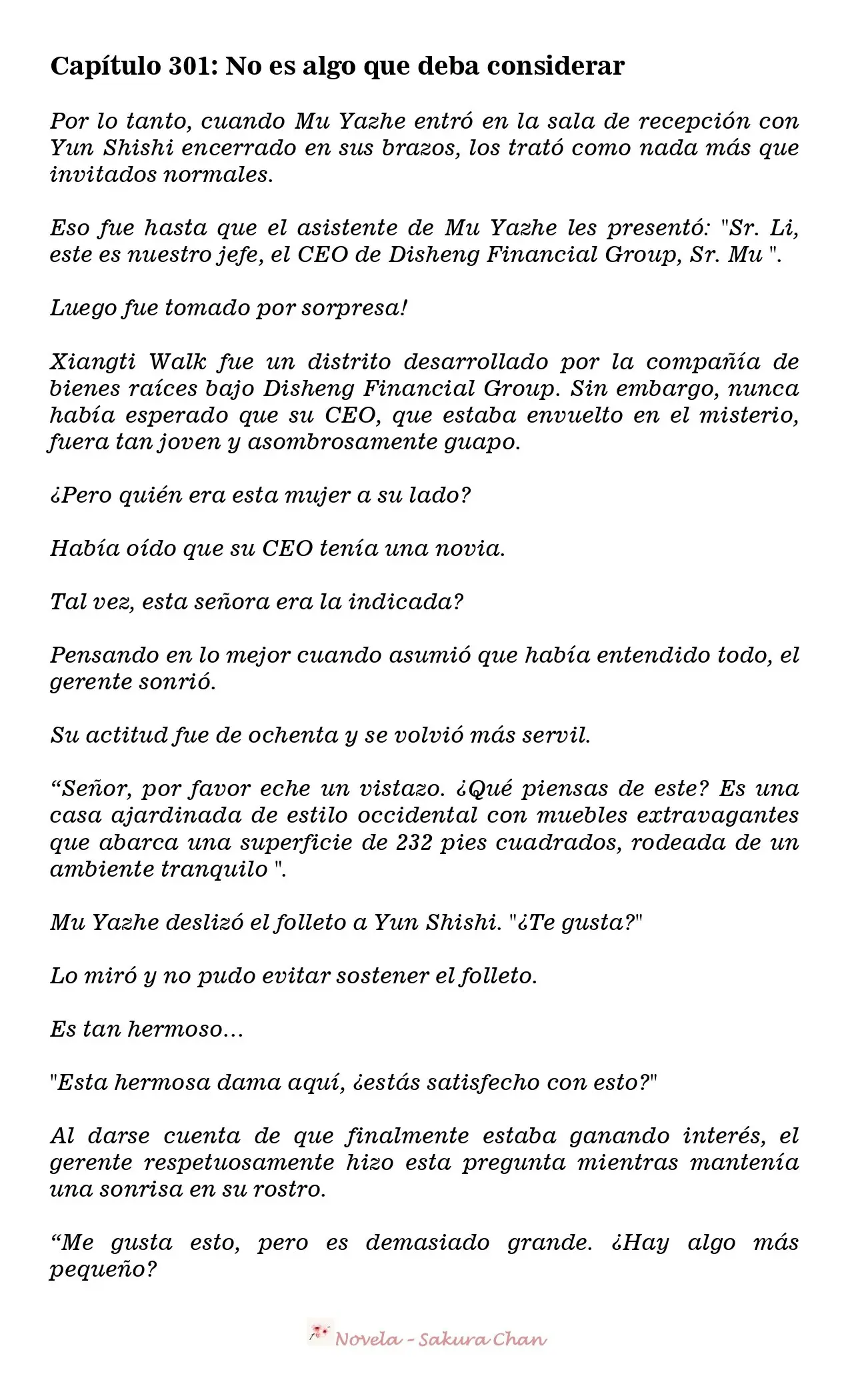 Capítulo 301: No es algo que deba considerar

Por lo tanto, cuando Mu Yazhe entró en la sala de recepción con Yun Shishi encerrado en sus brazos, los trató como nada más que invitados normales.

Eso fue hasta que el asistente de Mu Yazhe les presentó: "Sr. Li, este es nuestro jefe, el CEO de Disheng Financial Group, Sr. Mu ".

Luego fue tomado por sorpresa!

Xiangti Walk fue un distrito desarrollado por la compañía de bienes raíces bajo Disheng Financial Group. Sin embargo, nunca había esperado que su CEO, que estaba envuelto en el misterio, fuera tan joven y asombrosamente guapo.

¿Pero quién era esta mujer a su lado?

Había oído que su CEO tenía una novia.

Tal vez, esta señora era la indicada?

Pensando en lo mejor cuando asumió que había entendido todo, el gerente sonrió.

Su actitud fue de ochenta y se volvió más servil.

“Señor, por favor eche un vistazo. ¿Qué piensas de este? Es una casa ajardinada de estilo occidental con muebles extravagantes que abarca una superficie de 232 pies cuadrados, rodeada de un ambiente tranquilo ".

Mu Yazhe deslizó el folleto a Yun Shishi. "¿Te gusta?"

Lo miró y no pudo evitar sostener el folleto.

Es tan hermoso...

"Esta hermosa dama aquí, ¿estás satisfecho con esto?"

Al darse cuenta de que finalmente estaba ganando interés, el gerente respetuosamente hizo esta pregunta mientras mantenía una sonrisa en su rostro.

“Me gusta esto, pero es demasiado grande. ¿Hay algo más pequeño?

Novela - Sakura Chan